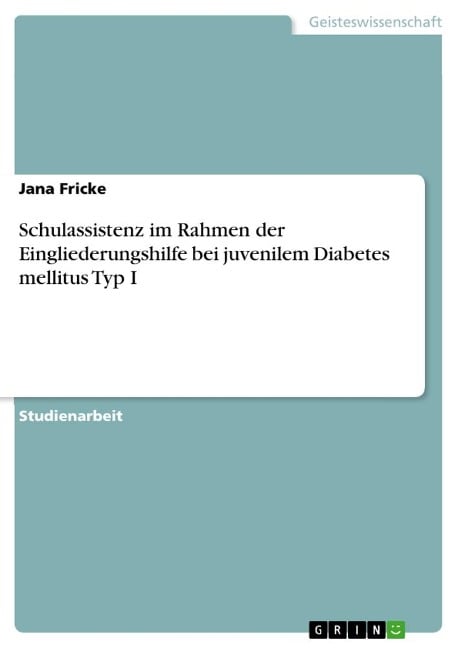 Geisteswissenschaft

Jana Fricke

Schulassistenz im Rahmen der Eingliederungshilfe bei juvenilem Diabetes mellitus Typ I

Studienarbeit

GRIN